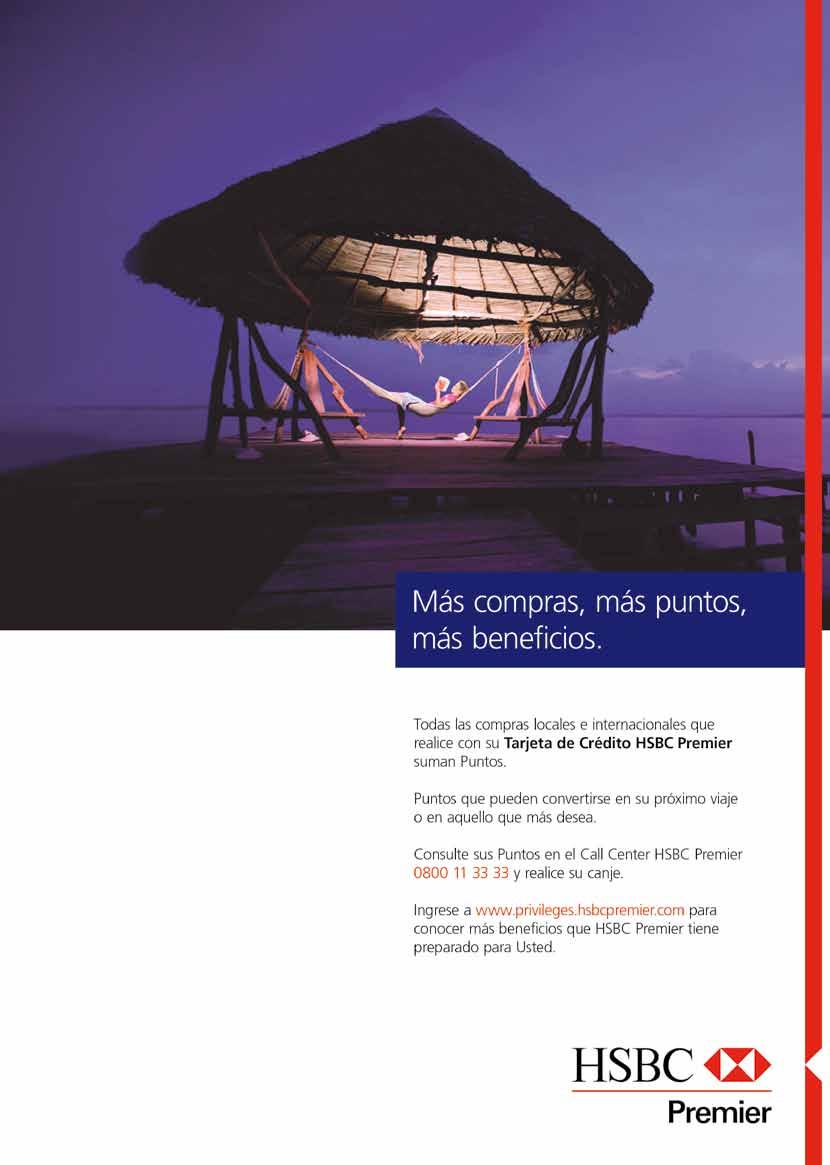 Más compras, más puntos, más beneficios.

Todas las compras locales e internacionales que realice con su Tarjeta de Crédito HSBC Premier suman Puntos.

Puntos que pueden convertirse en su próximo viaje o en aquello que más desea.

Consulte sus Puntos en el Call Center HSBC Premier 0800 11 33 33 y realice su canje.

Ingrese a www.privileges.hsbcpremier.com para conocer más beneficios que HSBC Premier tiene preparado para Usted.

HSBC
Premier